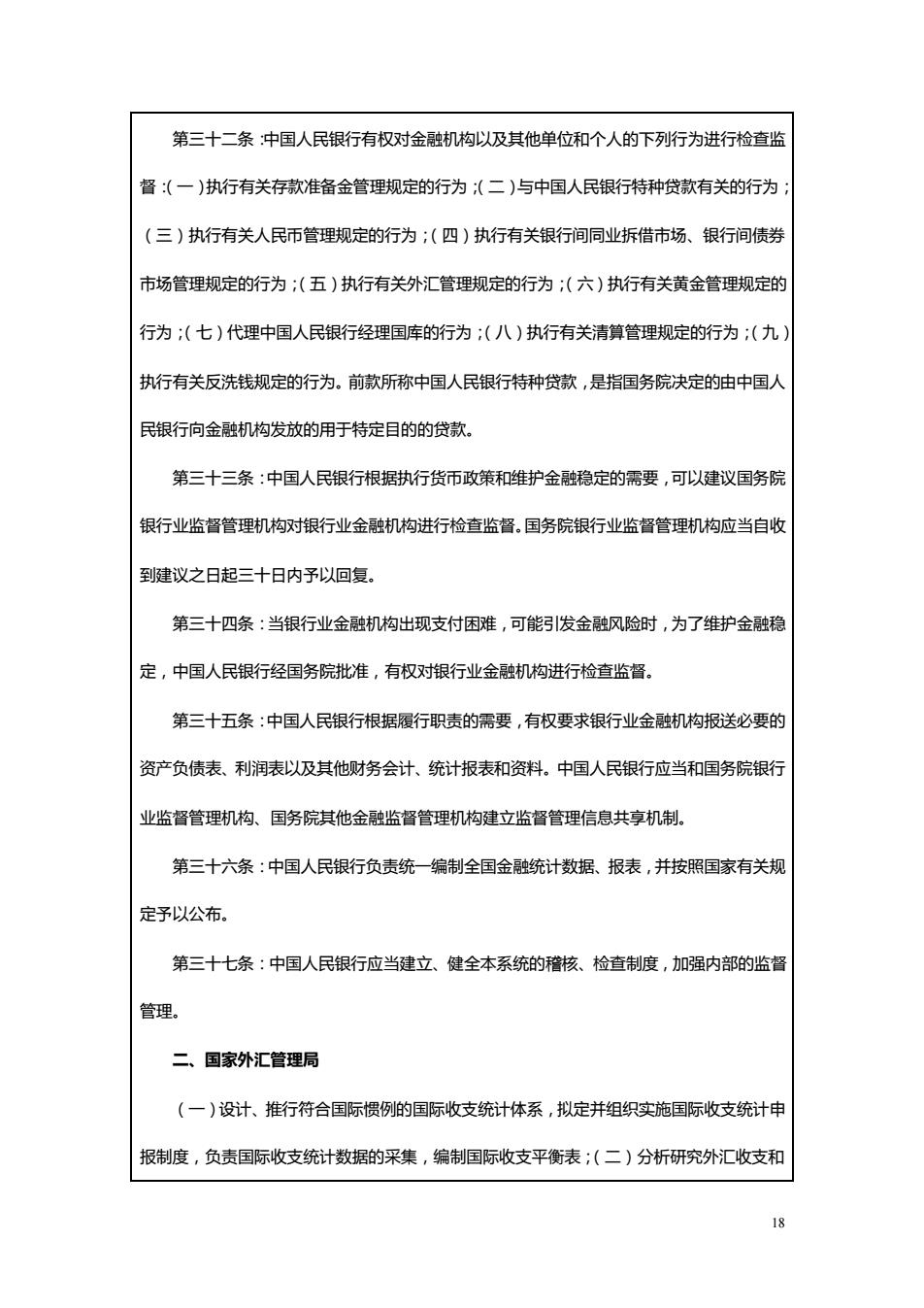 第三十二条：中国人民银行有权对金融机构以及其他单位和个人的下列行为进行检查监督：(一)执行有关存款准备金管理规定的行为；(二)与中国人民银行特种贷款有关的行为；(三)执行有关人民币管理规定的行为；(四)执行有关银行间同业拆借市场、银行间债券市场管理规定的行为；(五)执行有关外汇管理规定的行为；(六)执行有关黄金管理规定的行为；(七)代理中国人民银行经理国库的行为；(八)执行有关清算管理规定的行为；(九)执行有关反洗钱规定的行为。前款所称中国人民银行特种贷款，是指国务院决定的由中国人民银行向金融机构发放的用于特定目的的贷款。

第三十三条：中国人民银行根据执行货币政策和维护金融稳定的需要，可以建议国务院银行业监督管理机构对银行业金融机构进行检查监督。国务院银行业监督管理机构应当自收到建议之日起三十日内予以回复。

第三十四条：当银行业金融机构出现支付困难，可能引发金融风险时，为了维护金融稳定，中国人民银行经国务院批准，有权对银行业金融机构进行检查监督。

第三十五条：中国人民银行根据履行职责的需要，有权要求银行业金融机构报送必要的资产负债表、利润表以及其他财务会计、统计报表和资料。中国人民银行应当和国务院银行业监督管理机构、国务院其他金融监督管理机构建立监督管理信息共享机制。

第三十六条：中国人民银行负责统一编制全国金融统计数据、报表，并按照国家有关规定予以公布。

第三十七条：中国人民银行应当建立、健全本系统的稽核、检查制度，加强内部的监督管理。

二、国家外汇管理局

(一)设计、推行符合国际惯例的国际收支统计体系，拟定并组织实施国际收支统计申报制度，负责国际收支统计数据的采集，编制国际收支平衡表；(二)分析研究外汇收支和

18